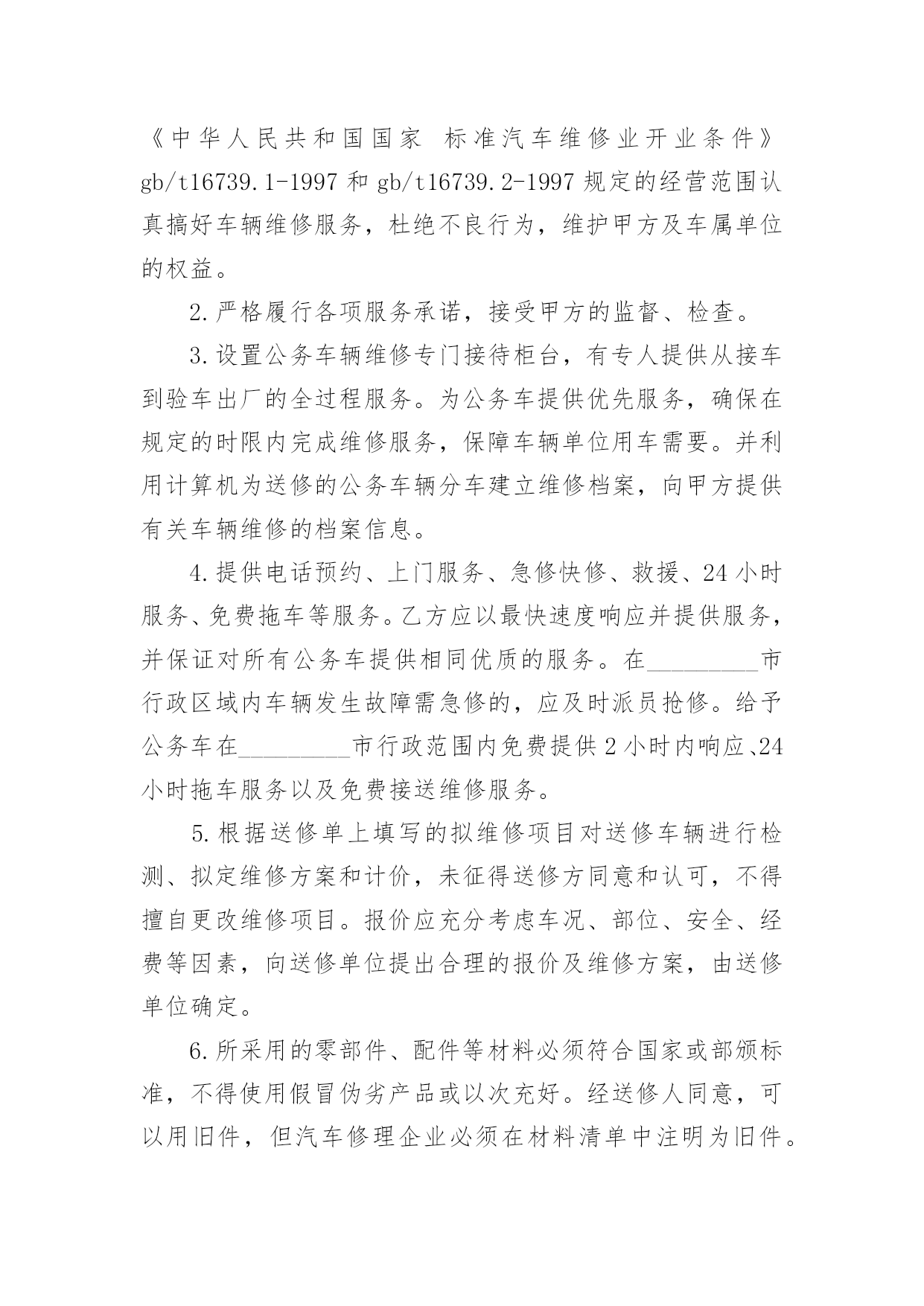 《中华人民共和国国家 标准汽车维修业开业条件》gb/t16739.1-1997 和 gb/t16739.2-1997 规定的经营范围认真搞好车辆维修服务，杜绝不良行为，维护甲方及车属单位的权益。

2.严格履行各项服务承诺，接受甲方的监督、检查。

3.设置公务车辆维修专门接待柜台，有专人提供从接车到验车出厂的全过程服务。为公务车提供优先服务，确保在规定的时限内完成维修服务，保障车辆单位用车需要。并利用计算机为送修的公务车辆分车建立维修档案，向甲方提供有关车辆维修的档案信息。

4.提供电话预约、上门服务、急修快修、救援、24 小时服务、免费拖车等服务。乙方应以最快速度响应并提供服务，并保证对所有公务车提供相同优质的服务。在_________市行政区域内车辆发生故障需急修的，应及时派员抢修。给予公务车在_________市行政范围内免费提供 2 小时内响应、24 小时拖车服务以及免费接送维修服务。

5.根据送修单上填写的拟维修项目对送修车辆进行检测、拟定维修方案和计价，未征得送修方同意和认可，不得擅自更改维修项目。报价应充分考虑车况、部位、安全、经费等因素，向送修单位提出合理的报价及维修方案，由送修单位确定。

6.所采用的零部件、配件等材料必须符合国家或部颁标准，不得使用假冒伪劣产品或以次充好。经送修人同意，可以用旧件，但汽车修理企业必须在材料清单中注明为旧件。